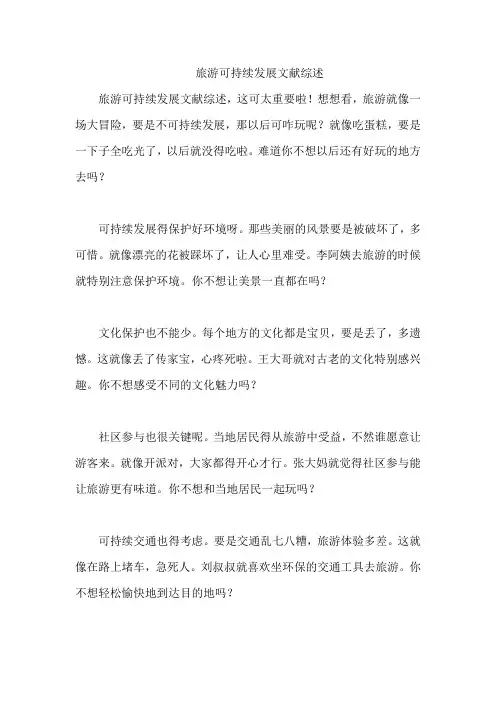 旅游可持续发展文献综述

旅游可持续发展文献综述，这可太重要啦！想想看，旅游就像一场大冒险，要是不可持续发展，那以后可咋玩呢？就像吃蛋糕，要是一下子全吃光了，以后就没得吃啦。难道你不想以后还有好玩的地方去吗？

可持续发展得保护好环境呀。那些美丽的风景要是被破坏了，多可惜。就像漂亮的花被踩坏了，让人心里难受。李阿姨去旅游的时候就特别注意保护环境。你不想让美景一直都在吗？

文化保护也不能少。每个地方的文化都是宝贝，要是丢了，多遗憾。这就像丢了传家宝，心疼死啦。王大哥就对古老的文化特别感兴趣。你不想感受不同的文化魅力吗？

社区参与也很关键呢。当地居民得从旅游中受益，不然谁愿意让游客来。就像开派对，大家都得开心才行。张大妈就觉得社区参与能让旅游更有味道。你不想和当地居民一起玩吗？

可持续交通也得考虑。要是交通乱七八糟，旅游体验多差。这就像在路上堵车，急死人。刘叔叔就喜欢坐环保的交通工具去旅游。你不想轻松愉快地到达目的地吗？